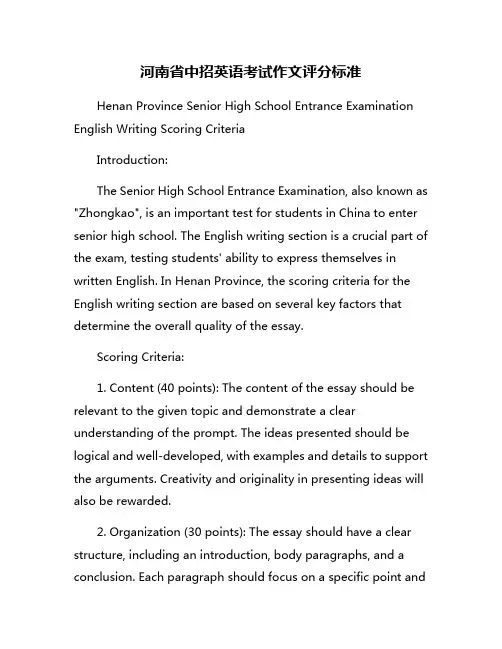 河南省中招英语考试作文评分标准

Henan Province Senior High School Entrance Examination English Writing Scoring Criteria

Introduction:

The Senior High School Entrance Examination, also known as "Zhongkao", is an important test for students in China to enter senior high school. The English writing section is a crucial part of the exam, testing students' ability to express themselves in written English. In Henan Province, the scoring criteria for the English writing section are based on several key factors that determine the overall quality of the essay.

Scoring Criteria:

1. Content (40 points): The content of the essay should be relevant to the given topic and demonstrate a clear understanding of the prompt. The ideas presented should be logical and well-developed, with examples and details to support the arguments. Creativity and originality in presenting ideas will also be rewarded.

2. Organization (30 points): The essay should have a clear structure, including an introduction, body paragraphs, and a conclusion. Each paragraph should focus on a specific point and